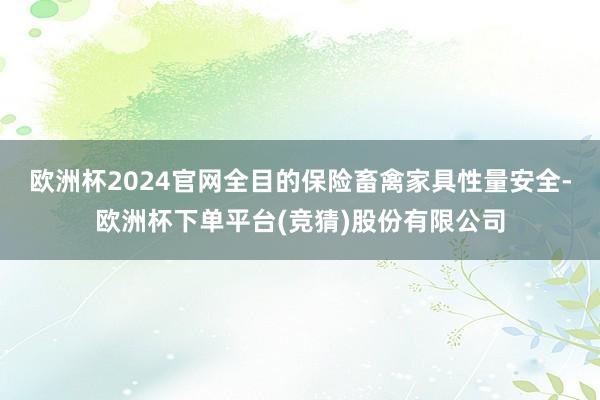 欧洲杯2024官网全目的保险畜禽家具性量安全-欧洲杯下单平台(竞猜)股份有限公司